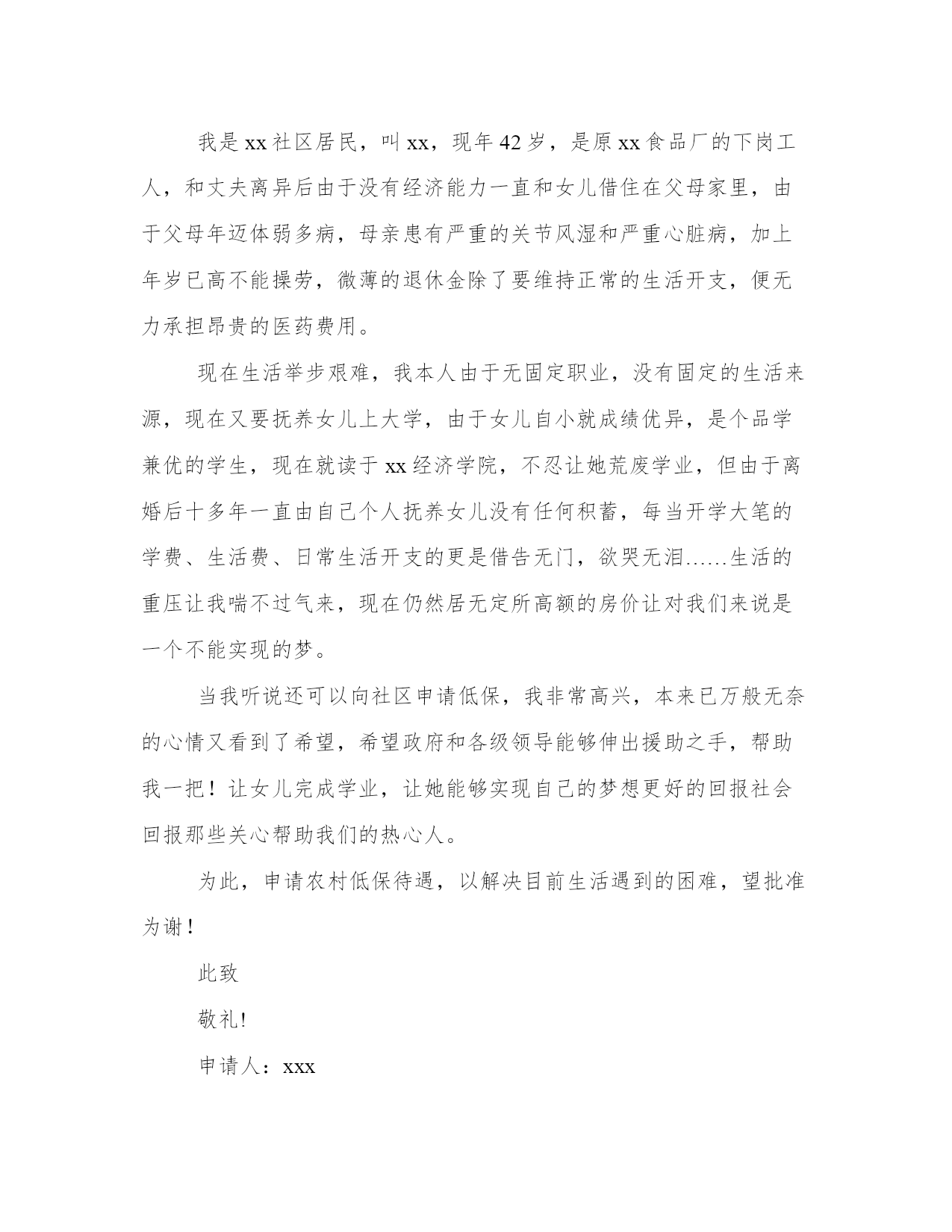 我是xx社区居民，叫xx，现年42岁，是原xx食品厂的下岗工人，和丈夫离异后由于没有经济能力一直和女儿借住在父母家里，由于父母年迈体弱多病，母亲患有严重的关节风湿和严重心脏病，加上年岁已高不能操劳，微薄的退休金除了要维持正常的生活开支，便无力承担昂贵的医药费用。

现在生活举步艰难，我本人由于无固定职业，没有固定的生活来源，现在又要抚养女儿上大学，由于女儿自小就成绩优异，是个品学兼优的学生，现在就读于xx经济学院，不忍让她荒废学业，但由于离婚后十多年一直由自己个人抚养女儿没有任何积蓄，每当开学大笔的学费、生活费、日常生活开支的更是借告无门，欲哭无泪……生活的重压让我喘不过气来，现在仍然居无定所高额的房价让对我们来说是一个不能实现的梦。

当我听说还可以向社区申请低保，我非常高兴，本来已万般无奈的心情又看到了希望，希望政府和各级领导能够伸出援助之手，帮助我一把！让女儿完成学业，让她能够实现自己的梦想更好的回报社会回报那些关心帮助我们的热心人。

为此，申请农村低保待遇，以解决目前生活遇到的困难，望批准为谢！

此致

敬礼!

申请人：xxx